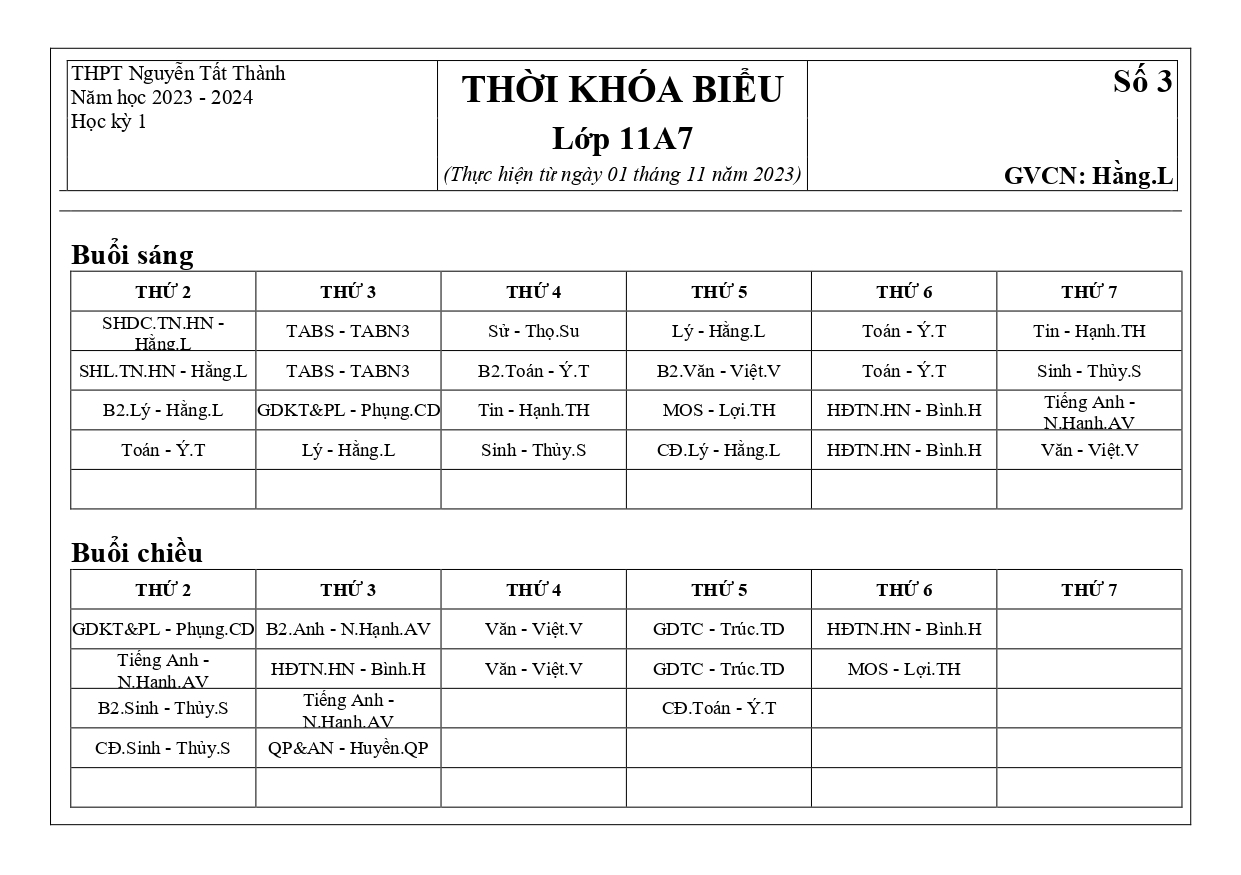 THPT Nguyễn Tất Thành
Năm học 2023 - 2024
Học kỳ 1

THỜI KHÓA BIỂU
Lớp 11A7
(Thực hiện từ ngày 01 tháng 11 năm 2023)

Số 3

GVCN: Hằng.L

Buổi sáng

| THỨ 2 | THỨ 3 | THỨ 4 | THỨ 5 | THỨ 6 | THỨ 7 |
|---|---|---|---|---|---|
| SHDC.TN.HN - Hằng.L | TABS - TABN3 | Sử - Thọ.Su | Lý - Hằng.L | Toán - Ý.T | Tin - Hạnh.TH |
| SHL.TN.HN - Hằng.L | TABS - TABN3 | B2.Toán - Ý.T | B2.Văn - Việt.V | Toán - Ý.T | Sinh - Thủy.S |
| B2.Lý - Hằng.L | GDKT&PL - Phụng.CD | Tin - Hạnh.TH | MOS - Lợi.TH | HĐTN.HN - Bình.H | Tiếng Anh - N.Hạnh.AV |
| Toán - Ý.T | Lý - Hằng.L | Sinh - Thủy.S | CĐ.Lý - Hằng.L | HĐTN.HN - Bình.H | Văn - Việt.V |
| | | | | | |

Buổi chiều

| THỨ 2 | THỨ 3 | THỨ 4 | THỨ 5 | THỨ 6 | THỨ 7 |
|---|---|---|---|---|---|
| GDKT&PL - Phụng.CD | B2.Anh - N.Hạnh.AV | Văn - Việt.V | GDTC - Trúc.TD | HĐTN.HN - Bình.H | |
| Tiếng Anh - N.Hạnh.AV | HĐTN.HN - Bình.H | Văn - Việt.V | GDTC - Trúc.TD | MOS - Lợi.TH | |
| B2.Sinh - Thủy.S | Tiếng Anh - N.Hạnh.AV | | CĐ.Toán - Ý.T | | |
| CĐ.Sinh - Thủy.S | QP&AN - Huyền.QP | | | | |
| | | | | | |